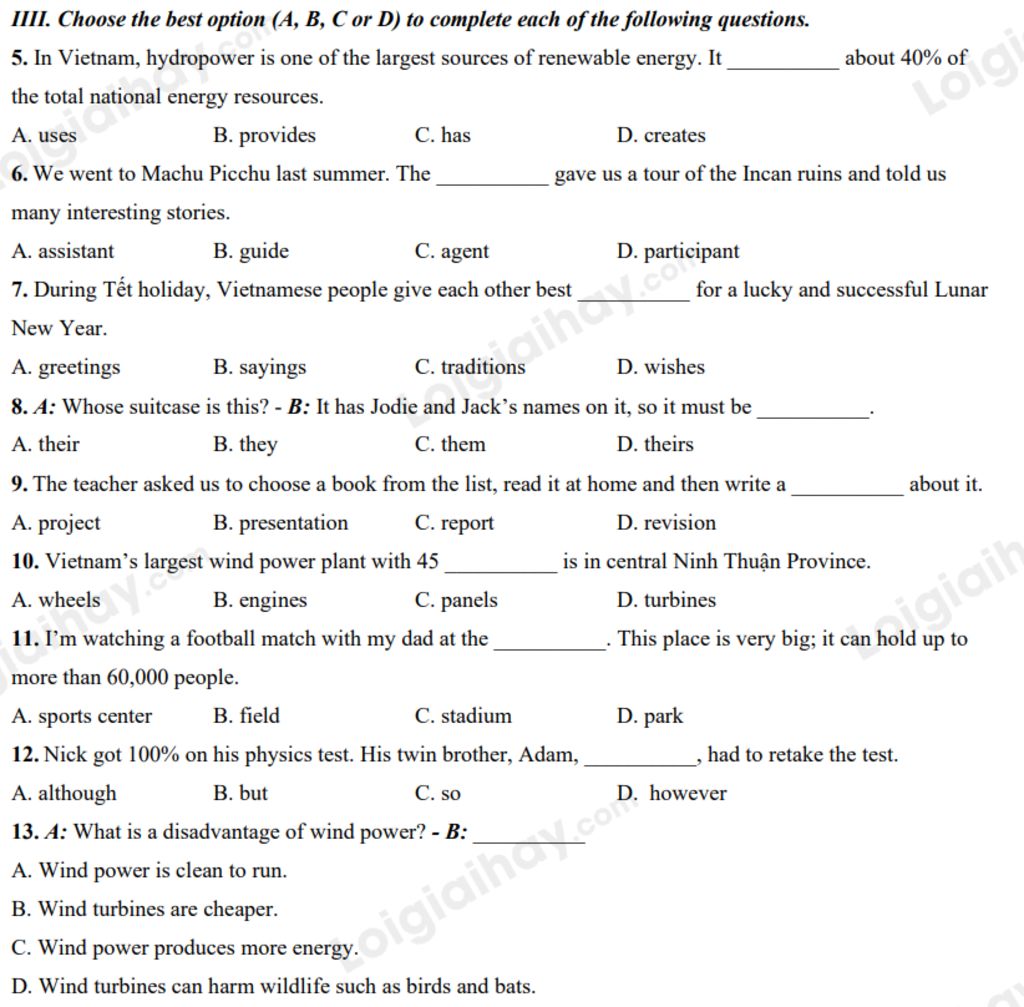 IIII. Choose the best option (A, B, C or D) to complete each of the following questions.

5. In Vietnam, hydropower is one of the largest sources of renewable energy. It __________ about 40% of the total national energy resources.

A. uses B. provides C. has D. creates

6. We went to Machu Picchu last summer. The __________ gave us a tour of the Incan ruins and told us many interesting stories.

A. assistant B. guide C. agent D. participant

7. During Tết holiday, Vietnamese people give each other best __________ for a lucky and successful Lunar New Year.

A. greetings B. sayings C. traditions D. wishes

8. A: Whose suitcase is this? - B: It has Jodie and Jack's names on it, so it must be __________.

A. their B. they C. them D. theirs

9. The teacher asked us to choose a book from the list, read it at home and then write a __________ about it.

A. project B. presentation C. report D. revision

10. Vietnam's largest wind power plant with 45 __________ is in central Ninh Thuận Province.

A. wheels B. engines C. panels D. turbines

11. I'm watching a football match with my dad at the __________. This place is very big; it can hold up to more than 60,000 people.

A. sports center B. field C. stadium D. park

12. Nick got 100% on his physics test. His twin brother, Adam, __________, had to retake the test.

A. although B. but C. so D. however

13. A: What is a disadvantage of wind power? - B: __________

A. Wind power is clean to run.

B. Wind turbines are cheaper.

C. Wind power produces more energy.

D. Wind turbines can harm wildlife such as birds and bats.

Loigiaihay.com